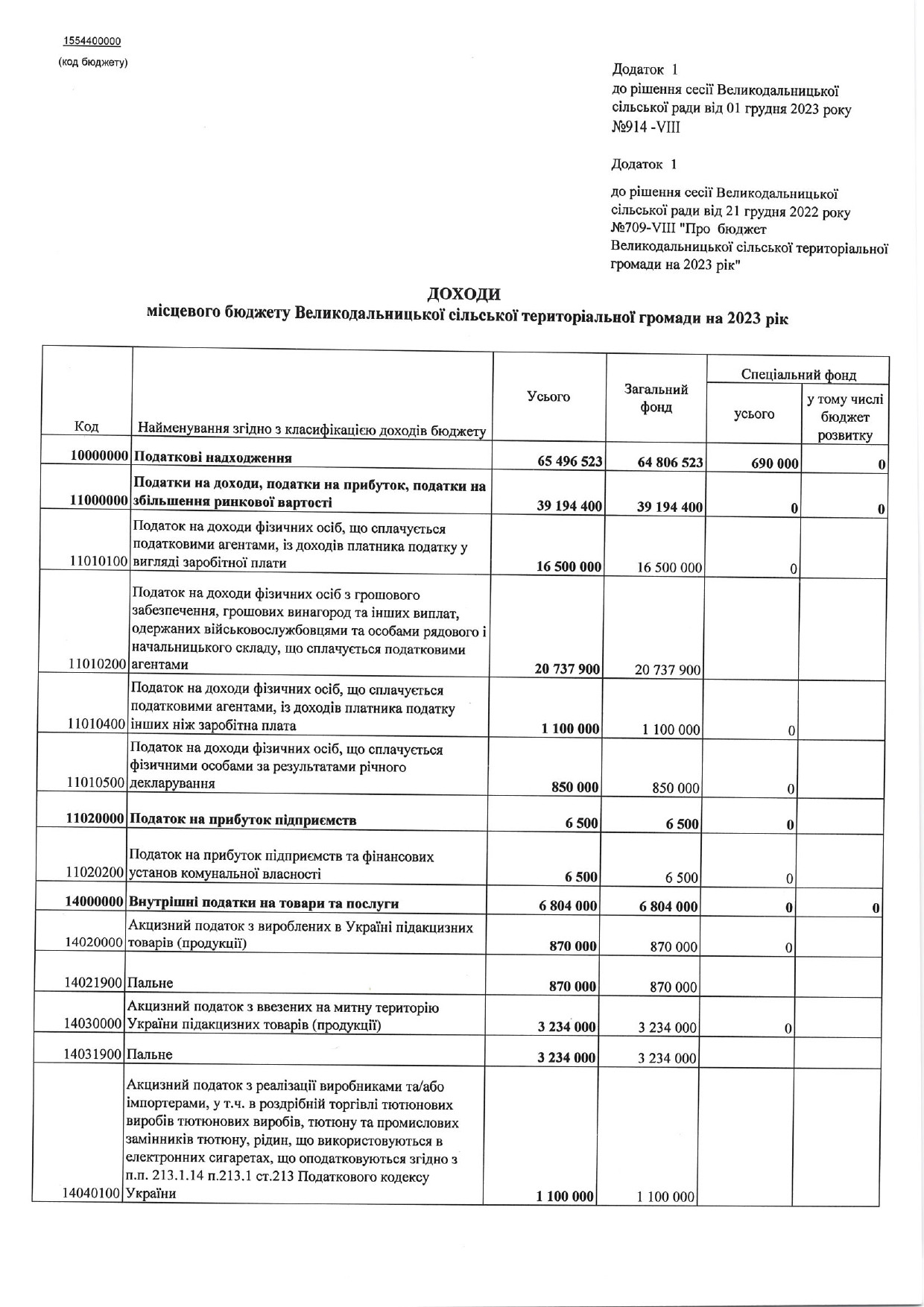 1554400000
(код бюджету)

Додаток 1
до рішення сесії Великодальницької сільської ради від 01 грудня 2023 року №914 -VIII

Додаток 1

до рішення сесії Великодальницької сільської ради від 21 грудня 2022 року №709-VIII "Про бюджет Великодальницької сільської територіальної громади на 2023 рік"

ДОХОДИ
місцевого бюджету Великодальницької сільської територіальної громади на 2023 рік

| Код | Найменування згідно з класифікацією доходів бюджету | Усього | Загальний фонд | Спеціальний фонд усього | Спеціальний фонд у тому числі бюджет розвитку |
|---|---|---|---|---|---|
| 10000000 | Податкові надходження | 65 496 523 | 64 806 523 | 690 000 | 0 |
| 11000000 | Податки на доходи, податки на прибуток, податки на збільшення ринкової вартості | 39 194 400 | 39 194 400 | 0 | 0 |
| 11010100 | Податок на доходи фізичних осіб, що сплачується податковими агентами, із доходів платника податку у вигляді заробітної плати | 16 500 000 | 16 500 000 | 0 | |
| 11010200 | Податок на доходи фізичних осіб з грошового забезпечення, грошових винагород та інших виплат, одержаних військовослужбовцями та особами рядового і начальницького складу, що сплачується податковими агентами | 20 737 900 | 20 737 900 | | |
| 11010400 | Податок на доходи фізичних осіб, що сплачується податковими агентами, із доходів платника податку інших ніж заробітна плата | 1 100 000 | 1 100 000 | 0 | |
| 11010500 | Податок на доходи фізичних осіб, що сплачується фізичними особами за результатами річного декларування | 850 000 | 850 000 | 0 | |
| 11020000 | Податок на прибуток підприємств | 6 500 | 6 500 | 0 | |
| 11020200 | Податок на прибуток підприємств та фінансових установ комунальної власності | 6 500 | 6 500 | 0 | |
| 14000000 | Внутрішні податки на товари та послуги | 6 804 000 | 6 804 000 | 0 | 0 |
| 14020000 | Акцизний податок з вироблених в Україні підакцизних товарів (продукції) | 870 000 | 870 000 | 0 | |
| 14021900 | Пальне | 870 000 | 870 000 | | |
| 14030000 | Акцизний податок з ввезених на митну територію України підакцизних товарів (продукції) | 3 234 000 | 3 234 000 | 0 | |
| 14031900 | Пальне | 3 234 000 | 3 234 000 | | |
| 14040100 | Акцизний податок з реалізації виробниками та/або імпортерами, у т.ч. в роздрібній торгівлі тютюнових виробів тютюнових виробів, тютюну та промислових замінників тютюну, рідин, що використовуються в електронних сигаретах, що оподатковуються згідно з п.п. 213.1.14 п.213.1 ст.213 Податкового кодексу України | 1 100 000 | 1 100 000 | | |